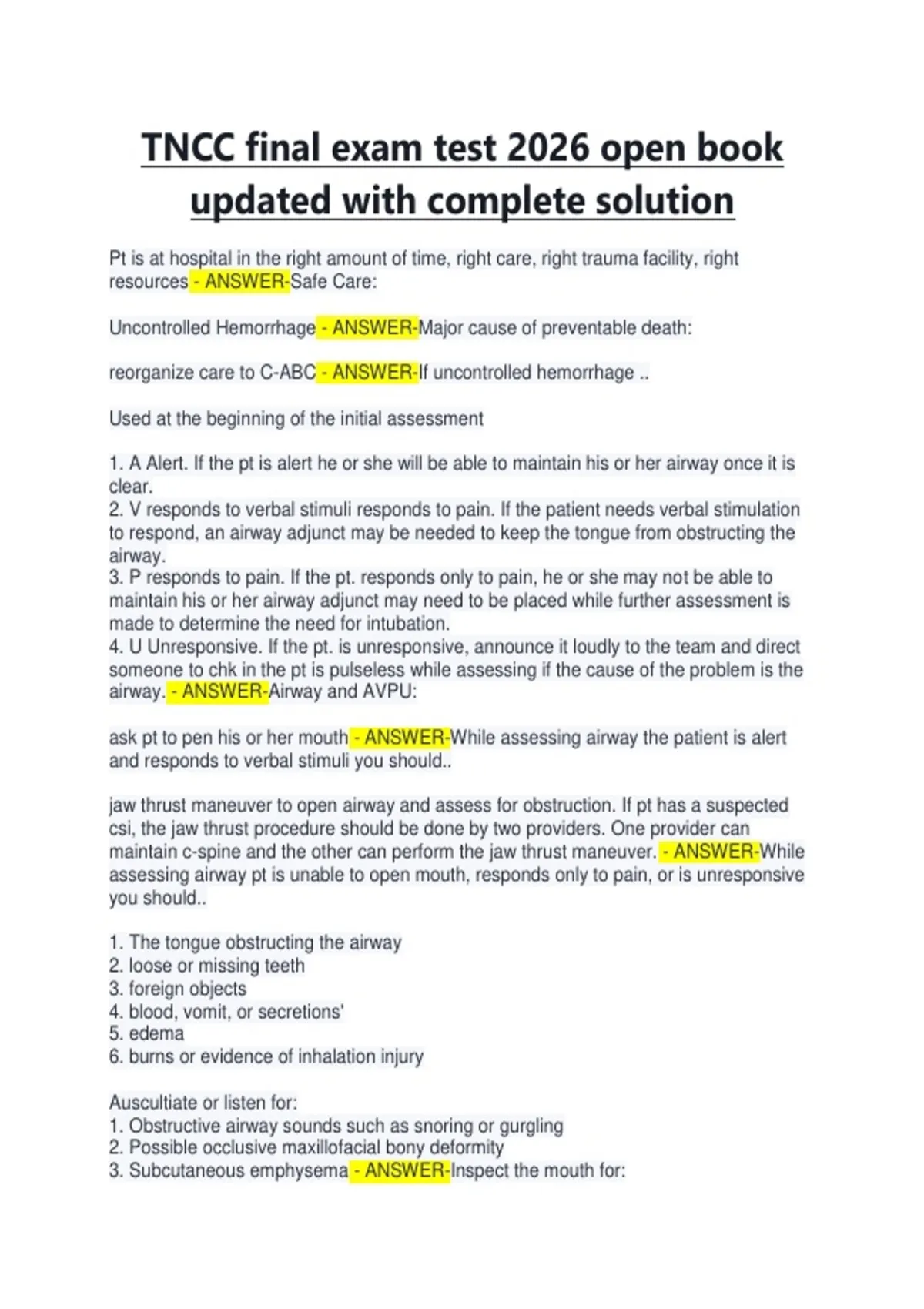 TNCC final exam test 2026 open book updated with complete solution

Pt is at hospital in the right amount of time, right care, right trauma facility, right resources - ANSWER-Safe Care:

Uncontrolled Hemorrhage - ANSWER-Major cause of preventable death:

reorganize care to C-ABC - ANSWER-If uncontrolled hemorrhage ..

Used at the beginning of the initial assessment

1. A Alert. If the pt is alert he or she will be able to maintain his or her airway once it is clear.
2. V responds to verbal stimuli responds to pain. If the patient needs verbal stimulation to respond, an airway adjunct may be needed to keep the tongue from obstructing the airway.
3. P responds to pain. If the pt. responds only to pain, he or she may not be able to maintain his or her airway adjunct may need to be placed while further assessment is made to determine the need for intubation.
4. U Unresponsive. If the pt. is unresponsive, announce it loudly to the team and direct someone to chk in the pt is pulseless while assessing if the cause of the problem is the airway. - ANSWER-Airway and AVPU:

ask pt to pen his or her mouth - ANSWER-While assessing airway the patient is alert and responds to verbal stimuli you should..

jaw thrust maneuver to open airway and assess for obstruction. If pt has a suspected csi, the jaw thrust procedure should be done by two providers. One provider can maintain c-spine and the other can perform the jaw thrust maneuver. - ANSWER-While assessing airway pt is unable to open mouth, responds only to pain, or is unresponsive you should..

1. The tongue obstructing the airway
2. loose or missing teeth
3. foreign objects
4. blood, vomit, or secretions'
5. edema
6. burns or evidence of inhalation injury

Auscultiate or listen for:
1. Obstructive airway sounds such as snoring or gurgling
2. Possible occlusive maxillofacial bony deformity
3. Subcutaneous emphysema - ANSWER-Inspect the mouth for: